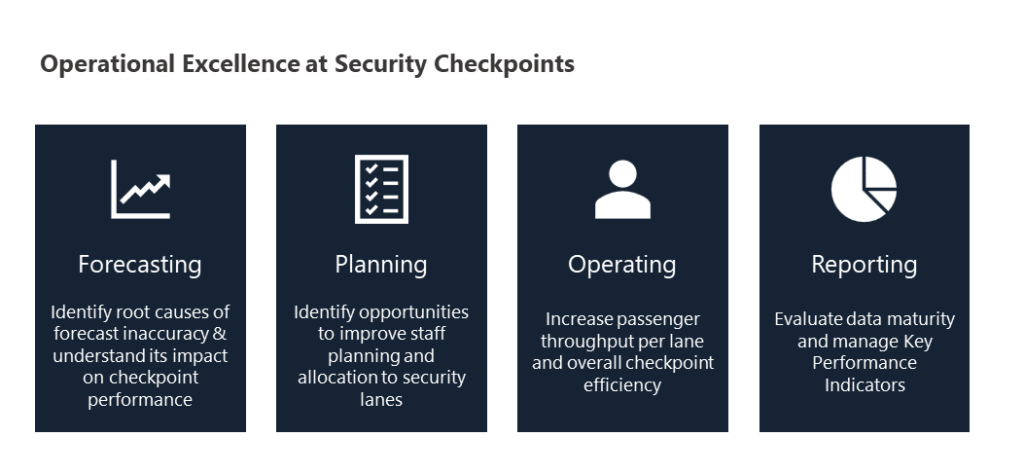 Operational Excellence at Security Checkpoints

Forecasting

Identify root causes of forecast inaccuracy & understand its impact on checkpoint performance

Planning

Identify opportunities to improve staff planning and allocation to security lanes

Operating

Increase passenger throughput per lane and overall checkpoint efficiency

Reporting

Evaluate data maturity and manage Key Performance Indicators